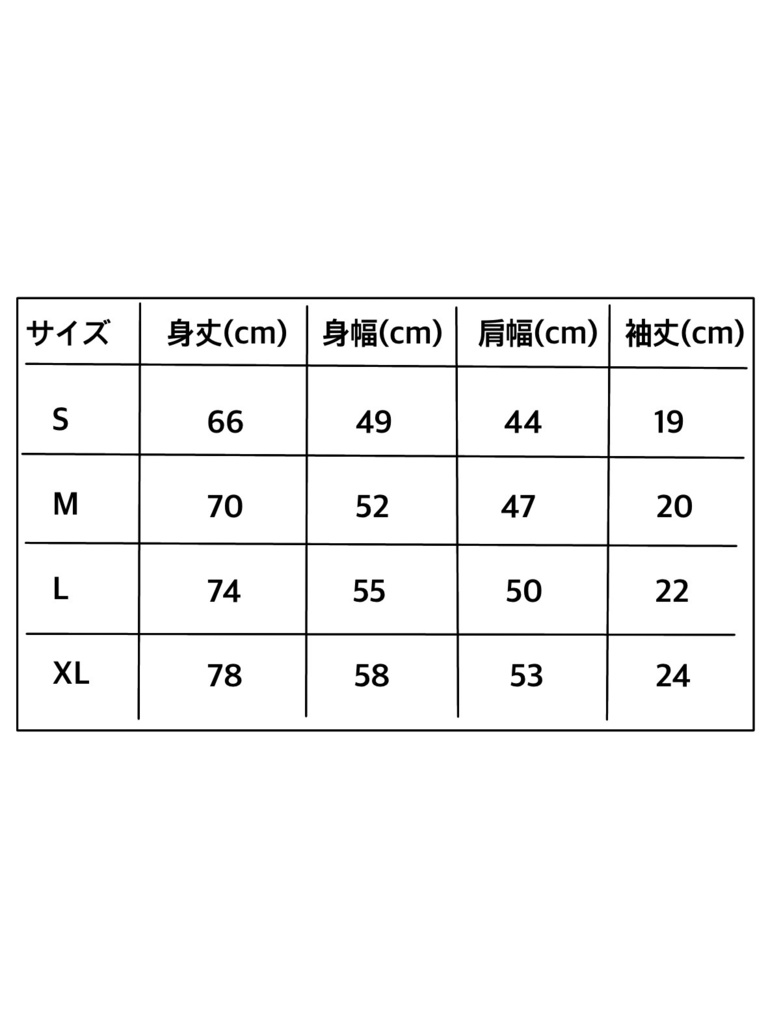 | サイズ | 身丈(cm) | 身幅(cm) | 肩幅(cm) | 袖丈(cm) |
|---|---|---|---|---|
| S | 66 | 49 | 44 | 19 |
| M | 70 | 52 | 47 | 20 |
| L | 74 | 55 | 50 | 22 |
| XL | 78 | 58 | 53 | 24 |